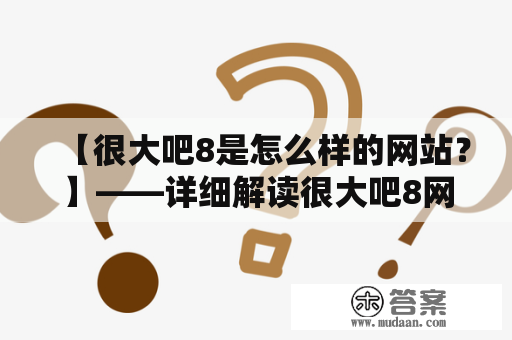 【很大吧8是怎么样的网站？】——详细解读很大吧8网

木 答案
www.mudaan.com